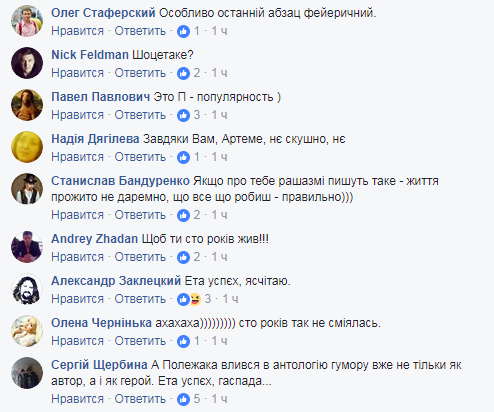 Олег Стаферский Особливо останній абзац фейеричний.
Нравится · Ответить · 1 · 1 ч

Nick Feldman Шоцетаке?
Нравится · Ответить · 2 · 1 ч

Павел Павлович Это П - популярность )
Нравится · Ответить · 3 · 1 ч

Надія Дягілева Завдяки Вам, Артеме, нє скушно, нє
Нравится · Ответить · 1 · 1 ч

Станислав Бандуренко Якщо про тебе рашазмі пишуть таке - життя прожито не даремно, що все що робиш - правильно)))
Нравится · Ответить · 2 · 1 ч

Andrey Zhadan Щоб ти сто років жив!!!
Нравится · Ответить · 2 · 1 ч

Александр Заклецкий Ета успєх, ясчітаю.
Нравится · Ответить · 3 · 1 ч

Олена Чернінька ахахаха))))))))) сто років так не сміялась.
Нравится · Ответить · 1 · 1 ч

Сергій Щербина А Полежака влився в антологію гумору вже не тільки як автор, а і як герой. Ета успєх, гаспада...
Нравится · Ответить · 5 · 1 ч